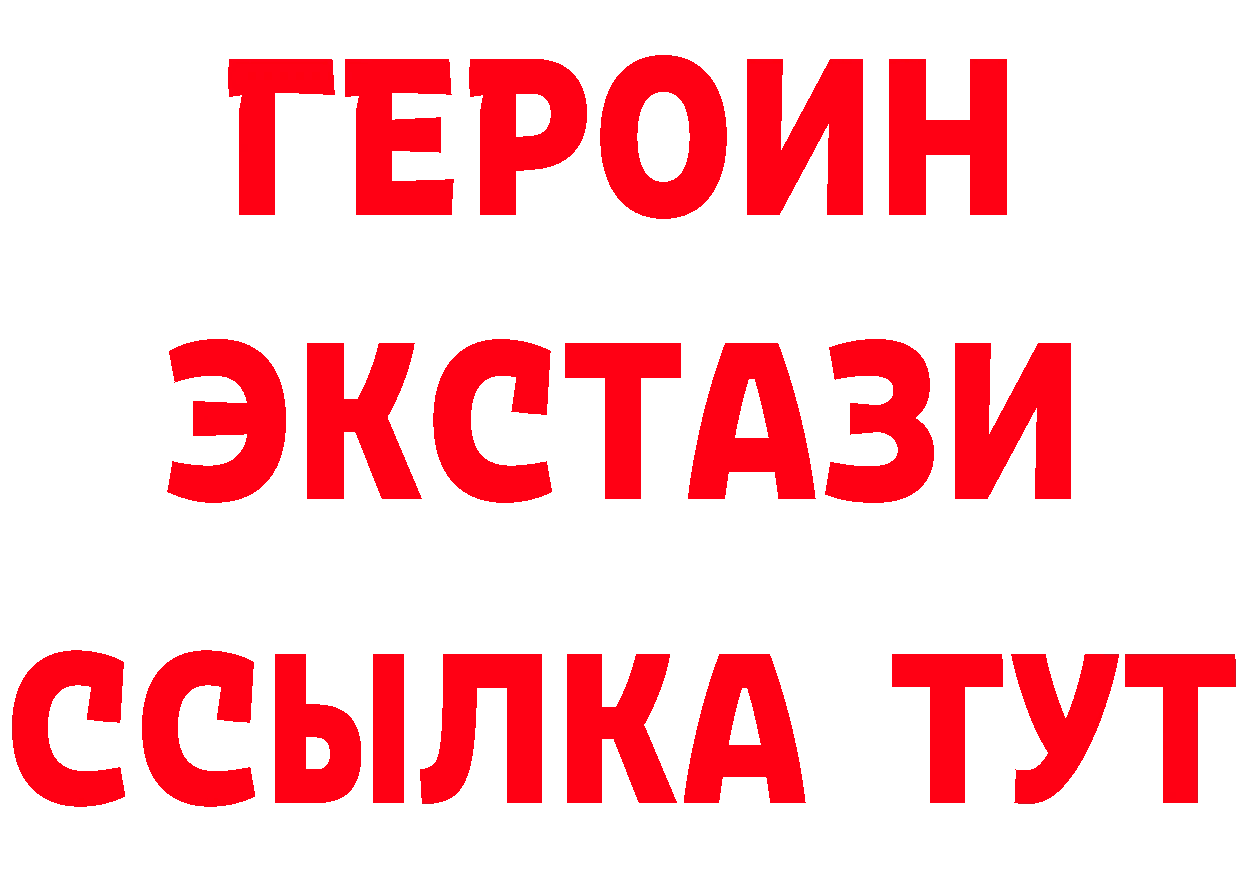 ГЕРОИН
ЭКСТАЗИ
ССЫЛКА ТУТ